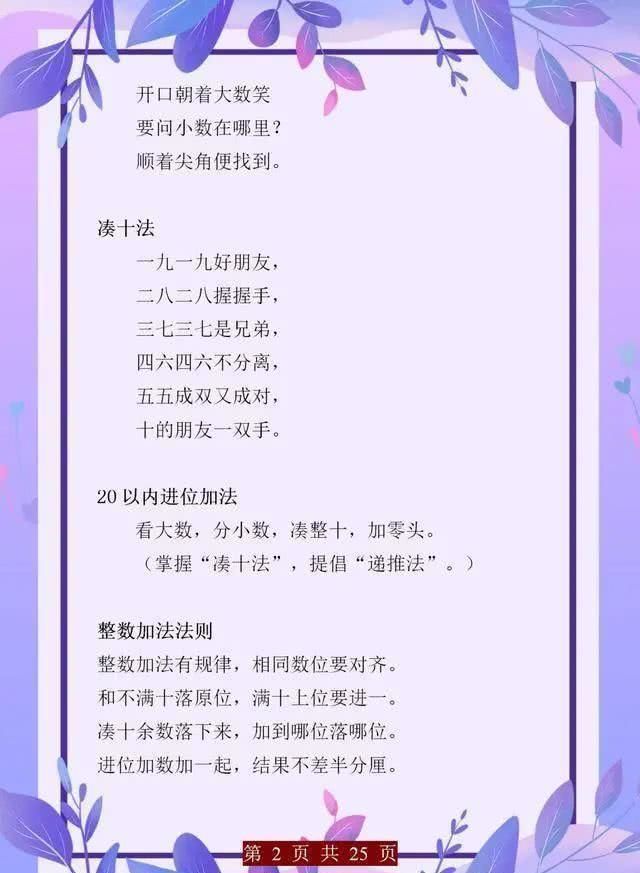 开口朝着大数笑
要问小数在哪里？
顺着尖角便找到。

凑十法
一九一九好朋友，
二八二八握握手，
三七三七是兄弟，
四六四六不分离，
五五成双又成对，
十的朋友一双手。

20 以内进位加法
看大数，分小数，凑整十，加零头。
（掌握“凑十法”，提倡“递推法”。）

整数加法法则
整数加法有规律，相同数位要对齐。
和不满十落原位，满十上位要进一。
凑十余数落下来，加到哪位落哪位。
进位加数加一起，结果不差半分厘。

第 2 页 共 25 页